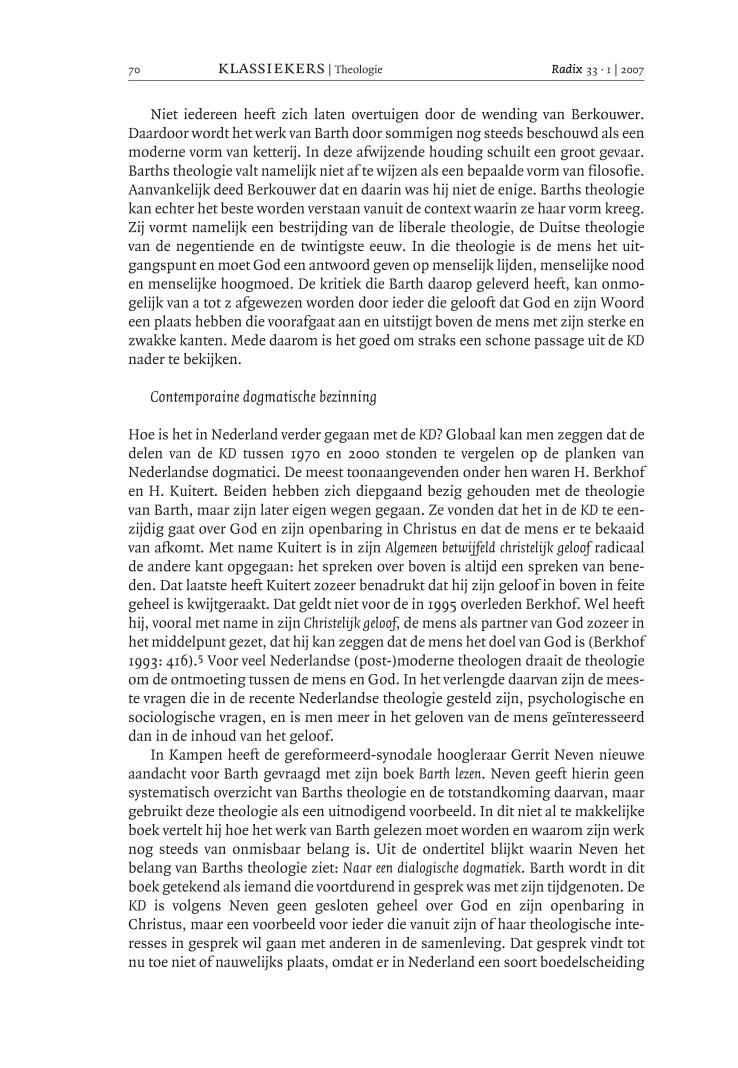 70 KLASSIEKERS | Theologie Radix 33 · 1 | 2007

Niet iedereen heeft zich laten overtuigen door de wending van Berkouwer. Daardoor wordt het werk van Barth door sommigen nog steeds beschouwd als een moderne vorm van ketterij. In deze afwijzende houding schuilt een groot gevaar. Barths theologie valt namelijk niet af te wijzen als een bepaalde vorm van filosofie. Aanvankelijk deed Berkouwer dat en daarin was hij niet de enige. Barths theologie kan echter het beste worden verstaan vanuit de context waarin ze haar vorm kreeg. Zij vormt namelijk een bestrijding van de liberale theologie, de Duitse theologie van de negentiende en de twintigste eeuw. In die theologie is de mens het uitgangspunt en moet God een antwoord geven op menselijk lijden, menselijke nood en menselijke hoogmoed. De kritiek die Barth daarop geleverd heeft, kan onmogelijk van a tot z afgewezen worden door ieder die gelooft dat God en zijn Woord een plaats hebben die voorafgaat aan en uitstijgt boven de mens met zijn sterke en zwakke kanten. Mede daarom is het goed om straks een schone passage uit de KD nader te bekijken.

Contemporaine dogmatische bezinning

Hoe is het in Nederland verder gegaan met de KD? Globaal kan men zeggen dat de delen van de KD tussen 1970 en 2000 stonden te vergelen op de planken van Nederlandse dogmatici. De meest toonaangevenden onder hen waren H. Berkhof en H. Kuitert. Beiden hebben zich diepgaand bezig gehouden met de theologie van Barth, maar zijn later eigen wegen gegaan. Ze vonden dat het in de KD te eenzijdig gaat over God en zijn openbaring in Christus en dat de mens er te bekaaid van afkomt. Met name Kuitert is in zijn Algemeen betwijfeld christelijk geloof radicaal de andere kant opgegaan: het spreken over boven is altijd een spreken van beneden. Dat laatste heeft Kuitert zozeer benadrukt dat hij zijn geloof in boven in feite geheel is kwijtgeraakt. Dat geldt niet voor de in 1995 overleden Berkhof. Wel heeft hij, vooral met name in zijn Christelijk geloof, de mens als partner van God zozeer in het middelpunt gezet, dat hij kan zeggen dat de mens het doel van God is (Berkhof 1993: 416).5 Voor veel Nederlandse (post-)moderne theologen draait de theologie om de ontmoeting tussen de mens en God. In het verlengde daarvan zijn de meeste vragen die in de recente Nederlandse theologie gesteld zijn, psychologische en sociologische vragen, en is men meer in het geloven van de mens geïnteresseerd dan in de inhoud van het geloof.

In Kampen heeft de gereformeerd-synodale hoogleraar Gerrit Neven nieuwe aandacht voor Barth gevraagd met zijn boek Barth lezen. Neven geeft hierin geen systematisch overzicht van Barths theologie en de totstandkoming daarvan, maar gebruikt deze theologie als een uitnodigend voorbeeld. In dit niet al te makkelijke boek vertelt hij hoe het werk van Barth gelezen moet worden en waarom zijn werk nog steeds van onmisbaar belang is. Uit de ondertitel blijkt waarin Neven het belang van Barths theologie ziet: Naar een dialogische dogmatiek. Barth wordt in dit boek getekend als iemand die voortdurend in gesprek was met zijn tijdgenoten. De KD is volgens Neven geen gesloten geheel over God en zijn openbaring in Christus, maar een voorbeeld voor ieder die vanuit zijn of haar theologische interesses in gesprek wil gaan met anderen in de samenleving. Dat gesprek vindt tot nu toe niet of nauwelijks plaats, omdat er in Nederland een soort boedelscheiding